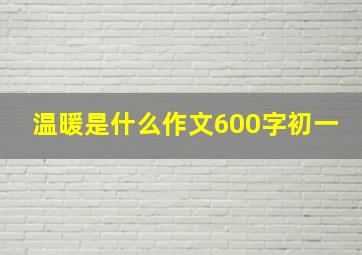 温暖是什么作文600字初一